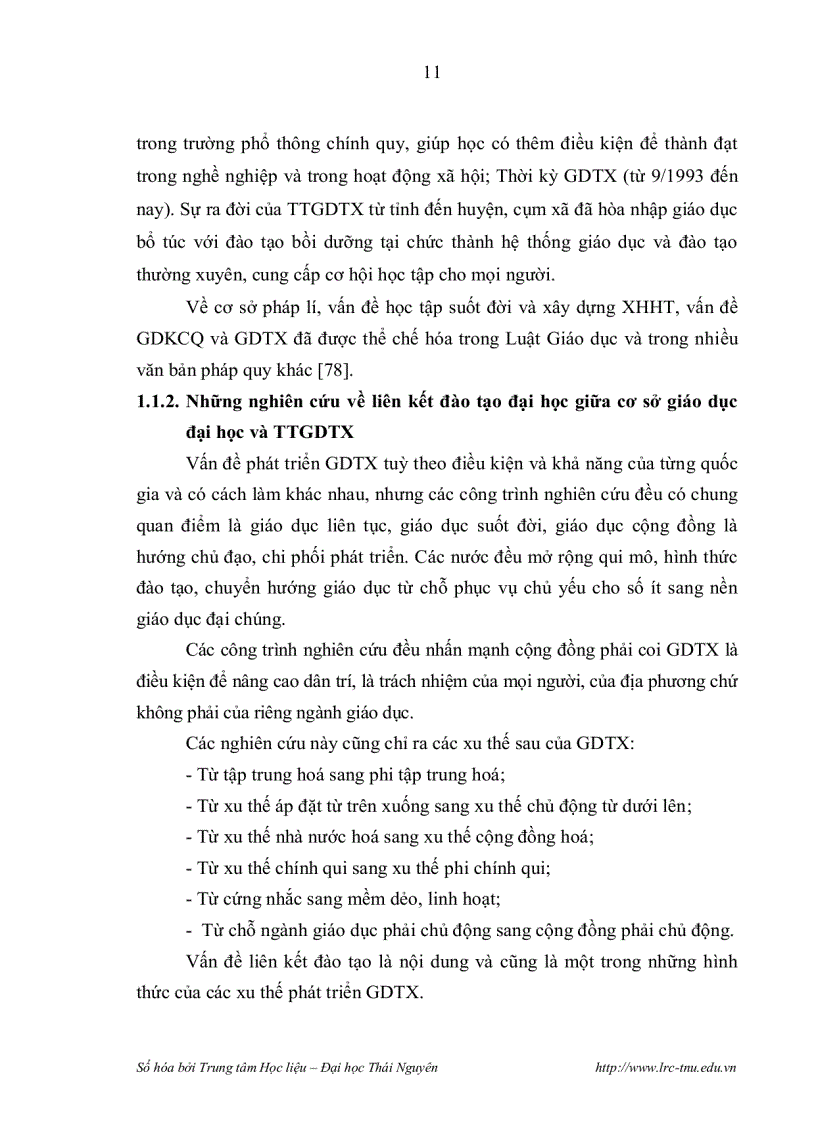 11

trong trường phổ thông chính quy, giúp học có thêm điều kiện để thành đạt trong nghề nghiệp và trong hoạt động xã hội; Thời kỳ GDTX (từ 9/1993 đến nay). Sự ra đời của TTGDTX từ tỉnh đến huyện, cụm xã đã hòa nhập giáo dục bổ túc với đào tạo bồi dưỡng tại chức thành hệ thống giáo dục và đào tạo thường xuyên, cung cấp cơ hội học tập cho mọi người.

Về cơ sở pháp lí, vấn đề học tập suốt đời và xây dựng XHHT, vấn đề GDKCQ và GDTX đã được thể chế hóa trong Luật Giáo dục và trong nhiều văn bản pháp quy khác [78].

1.1.2. Những nghiên cứu về liên kết đào tạo đại học giữa cơ sở giáo dục đại học và TTGDTX

Vấn đề phát triển GDTX tuỳ theo điều kiện và khả năng của từng quốc gia và có cách làm khác nhau, nhưng các công trình nghiên cứu đều có chung quan điểm là giáo dục liên tục, giáo dục suốt đời, giáo dục cộng đồng là hướng chủ đạo, chi phối phát triển. Các nước đều mở rộng qui mô, hình thức đào tạo, chuyển hướng giáo dục từ chỗ phục vụ chủ yếu cho số ít sang nền giáo dục đại chúng.

Các công trình nghiên cứu đều nhấn mạnh cộng đồng phải coi GDTX là điều kiện để nâng cao dân trí, là trách nhiệm của mọi người, của địa phương chứ không phải của riêng ngành giáo dục.

Các nghiên cứu này cũng chỉ ra các xu thế sau của GDTX:

- Từ tập trung hoá sang phi tập trung hoá;

- Từ xu thế áp đặt từ trên xuống sang xu thế chủ động từ dưới lên;

- Từ xu thế nhà nước hoá sang xu thế cộng đồng hoá;

- Từ xu thế chính qui sang xu thế phi chính qui;

- Từ cứng nhắc sang mềm dẻo, linh hoạt;

- Từ chỗ ngành giáo dục phải chủ động sang cộng đồng phải chủ động.

Vấn đề liên kết đào tạo là nội dung và cũng là một trong những hình thức của các xu thế phát triển GDTX.

Số hóa bởi Trung tâm Học liệu – Đại học Thái Nguyên http://www.lrc-tnu.edu.vn